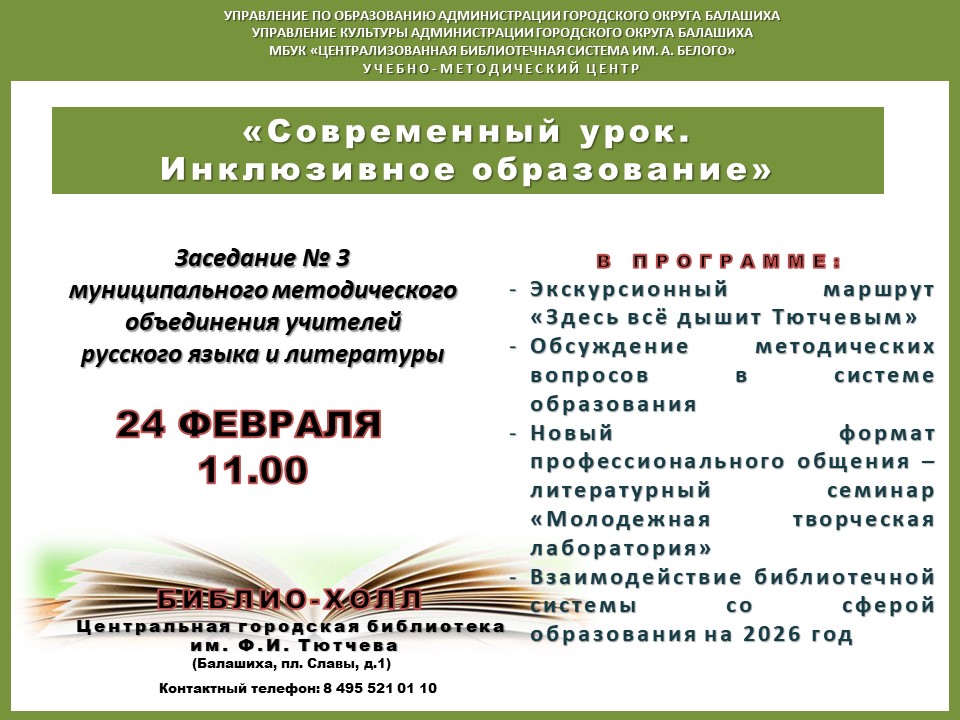 УПРАВЛЕНИЕ ПО ОБРАЗОВАНИЮ АДМИНИСТРАЦИИ ГОРОДСКОГО ОКРУГА БАЛАШИХА
УПРАВЛЕНИЕ КУЛЬТУРЫ АДМИНИСТРАЦИИ ГОРОДСКОГО ОКРУГА БАЛАШИХА
МБУК «ЦЕНТРАЛИЗОВАННАЯ БИБЛИОТЕЧНАЯ СИСТЕМА ИМ. А. БЕЛОГО»
УЧЕБНО-МЕТОДИЧЕСКИЙ ЦЕНТР

«Современный урок.
Инклюзивное образование»

Заседание № 3
муниципального методического
объединения учителей
русского языка и литературы

24 ФЕВРАЛЯ
11.00

БИБЛИО-ХОЛЛ
Центральная городская библиотека
им. Ф.И. Тютчева
(Балашиха, пл. Славы, д.1)

Контактный телефон: 8 495 521 01 10

В ПРОГРАММЕ:
- Экскурсионный маршрут «Здесь всё дышит Тютчевым»
- Обсуждение методических вопросов в системе образования
- Новый формат профессионального общения – литературный семинар «Молодежная творческая лаборатория»
- Взаимодействие библиотечной системы со сферой образования на 2026 год